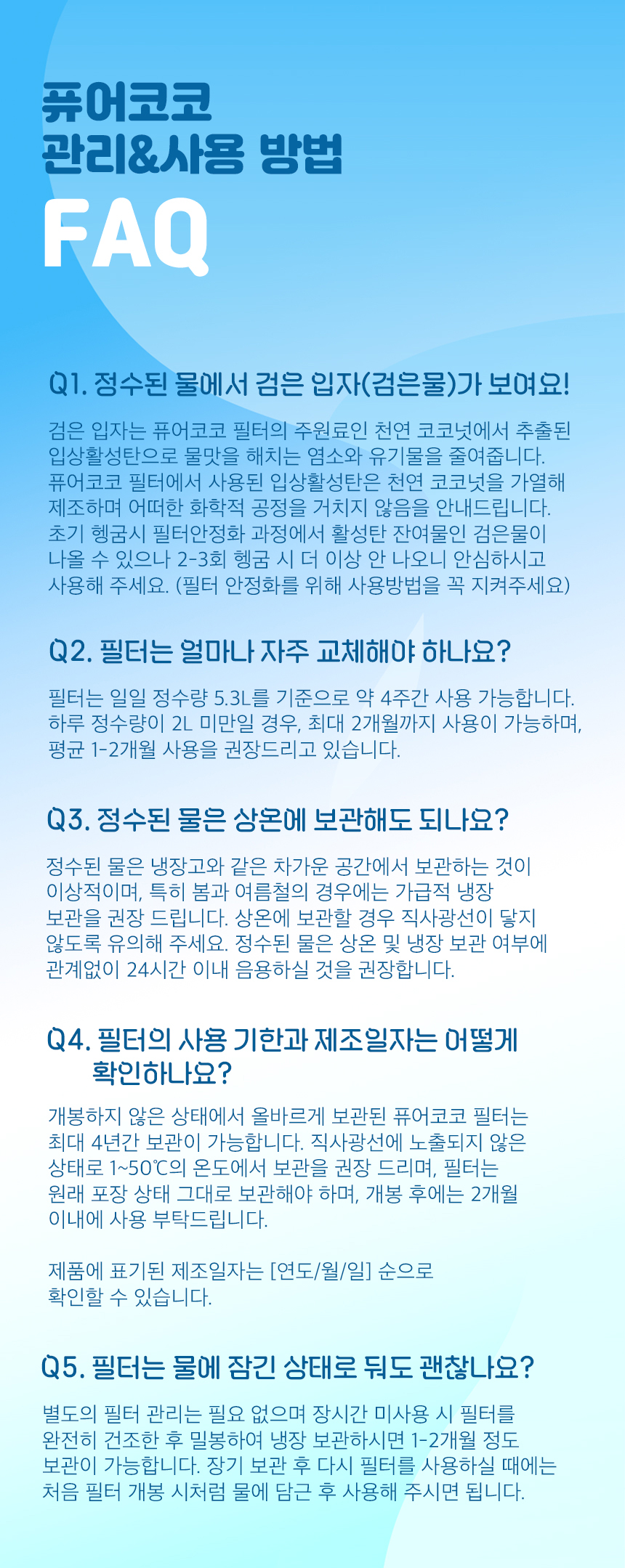 퓨어코코
관리&사용 방법
FAQ

Q1. 정수된 물에서 검은 입자(검은물)가 보여요!

검은 입자는 퓨어코코 필터의 주원료인 천연 코코넛에서 추출된 입상활성탄으로 물맛을 해치는 염소와 유기물을 줄여줍니다. 퓨어코코 필터에서 사용된 입상활성탄은 천연 코코넛을 가열해 제조하며 어떠한 화학적 공정을 거치지 않음을 안내드립니다. 초기 헹굼시 필터안정화 과정에서 활성탄 잔여물인 검은물이 나올 수 있으나 2-3회 헹굼 시 더 이상 안 나오니 안심하시고 사용해 주세요. (필터 안정화를 위해 사용방법을 꼭 지켜주세요)

Q2. 필터는 얼마나 자주 교체해야 하나요?

필터는 일일 정수량 5.3L를 기준으로 약 4주간 사용 가능합니다. 하루 정수량이 2L 미만일 경우, 최대 2개월까지 사용이 가능하며, 평균 1-2개월 사용을 권장드리고 있습니다.

Q3. 정수된 물은 상온에 보관해도 되나요?

정수된 물은 냉장고와 같은 차가운 공간에서 보관하는 것이 이상적이며, 특히 봄과 여름철의 경우에는 가급적 냉장 보관을 권장 드립니다. 상온에 보관할 경우 직사광선이 닿지 않도록 유의해 주세요. 정수된 물은 상온 및 냉장 보관 여부에 관계없이 24시간 이내 음용하실 것을 권장합니다.

Q4. 필터의 사용 기한과 제조일자는 어떻게 확인하나요?

개봉하지 않은 상태에서 올바르게 보관된 퓨어코코 필터는 최대 4년간 보관이 가능합니다. 직사광선에 노출되지 않은 상태로 1~50℃의 온도에서 보관을 권장 드리며, 필터는 원래 포장 상태 그대로 보관해야 하며, 개봉 후에는 2개월 이내에 사용 부탁드립니다.

제품에 표기된 제조일자는 [연도/월/일] 순으로 확인할 수 있습니다.

Q5. 필터는 물에 잠긴 상태로 둬도 괜찮나요?

별도의 필터 관리는 필요 없으며 장시간 미사용 시 필터를 완전히 건조한 후 밀봉하여 냉장 보관하시면 1-2개월 정도 보관이 가능합니다. 장기 보관 후 다시 필터를 사용하실 때에는 처음 필터 개봉 시처럼 물에 담근 후 사용해 주시면 됩니다.